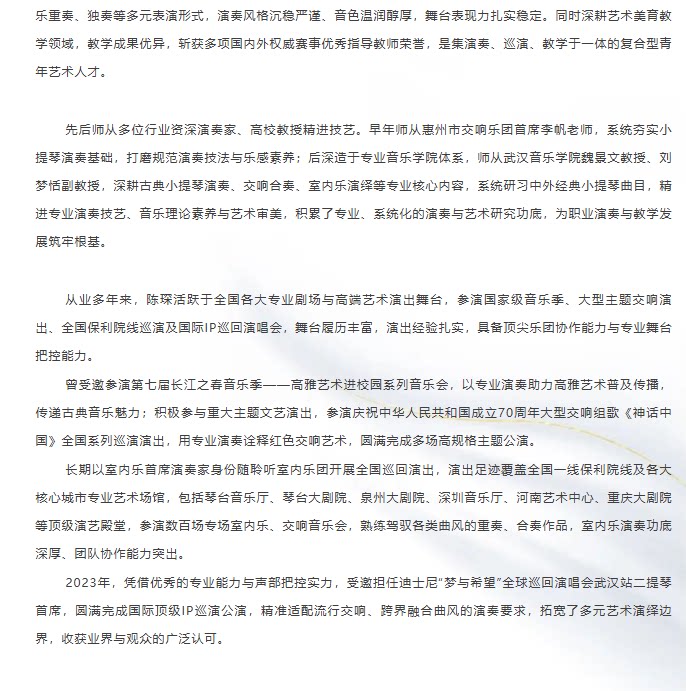 乐重奏、独奏等多元表演形式，演奏风格沉稳严谨、音色温润醇厚，舞台表现力扎实稳定。同时深耕艺术美育教学领域，教学成果优异，斩获多项国内外权威赛事优秀指导教师荣誉，是集演奏、巡演、教学于一体的复合型青年艺术人才。

先后师从多位行业资深演奏家、高校教授精进技艺。早年师从惠州市交响乐团首席李帆老师，系统夯实小提琴演奏基础，打磨规范演奏技法与乐感素养；后深造于专业音乐学院体系，师从武汉音乐学院魏景文教授、刘梦恬副教授，深耕古典小提琴演奏、交响合奏、室内乐演绎等专业核心内容，系统研习中外经典小提琴曲目，精进专业演奏技艺、音乐理论素养与艺术审美，积累了专业、系统化的演奏与艺术研究功底，为职业演奏与教学发展筑牢根基。

从业多年来，陈琛活跃于全国各大专业剧场与高端艺术演出舞台，参演国家级音乐季、大型主题交响演出、全国保利院线巡演及国际IP巡回演唱会，舞台履历丰富，演出经验扎实，具备顶尖乐团协作能力与专业舞台把控能力。

曾受邀参演第七届长江之春音乐季——高雅艺术进校园系列音乐会，以专业演奏助力高雅艺术普及传播，传递古典音乐魅力；积极参与重大主题文艺演出，参演庆祝中华人民共和国成立70周年大型交响组歌《神话中国》全国系列巡演演出，用专业演奏诠释红色交响艺术，圆满完成多场高规格主题公演。

长期以室内乐首席演奏家身份随聆听室内乐团开展全国巡回演出，演出足迹覆盖全国一线保利院线及各大核心城市专业艺术场馆，包括琴台音乐厅、琴台大剧院、泉州大剧院、深圳音乐厅、河南艺术中心、重庆大剧院等顶级演艺殿堂，参演数百场专场室内乐、交响音乐会，熟练驾驭各类曲风的重奏、合奏作品，室内乐演奏功底深厚、团队协作能力突出。

2023年，凭借优秀的专业能力与声部把控实力，受邀担任迪士尼“梦与希望”全球巡回演唱会武汉站二提琴首席，圆满完成国际顶级IP巡演公演，精准适配流行交响、跨界融合曲风的演奏要求，拓宽了多元艺术演绎边界，收获业界与观众的广泛认可。